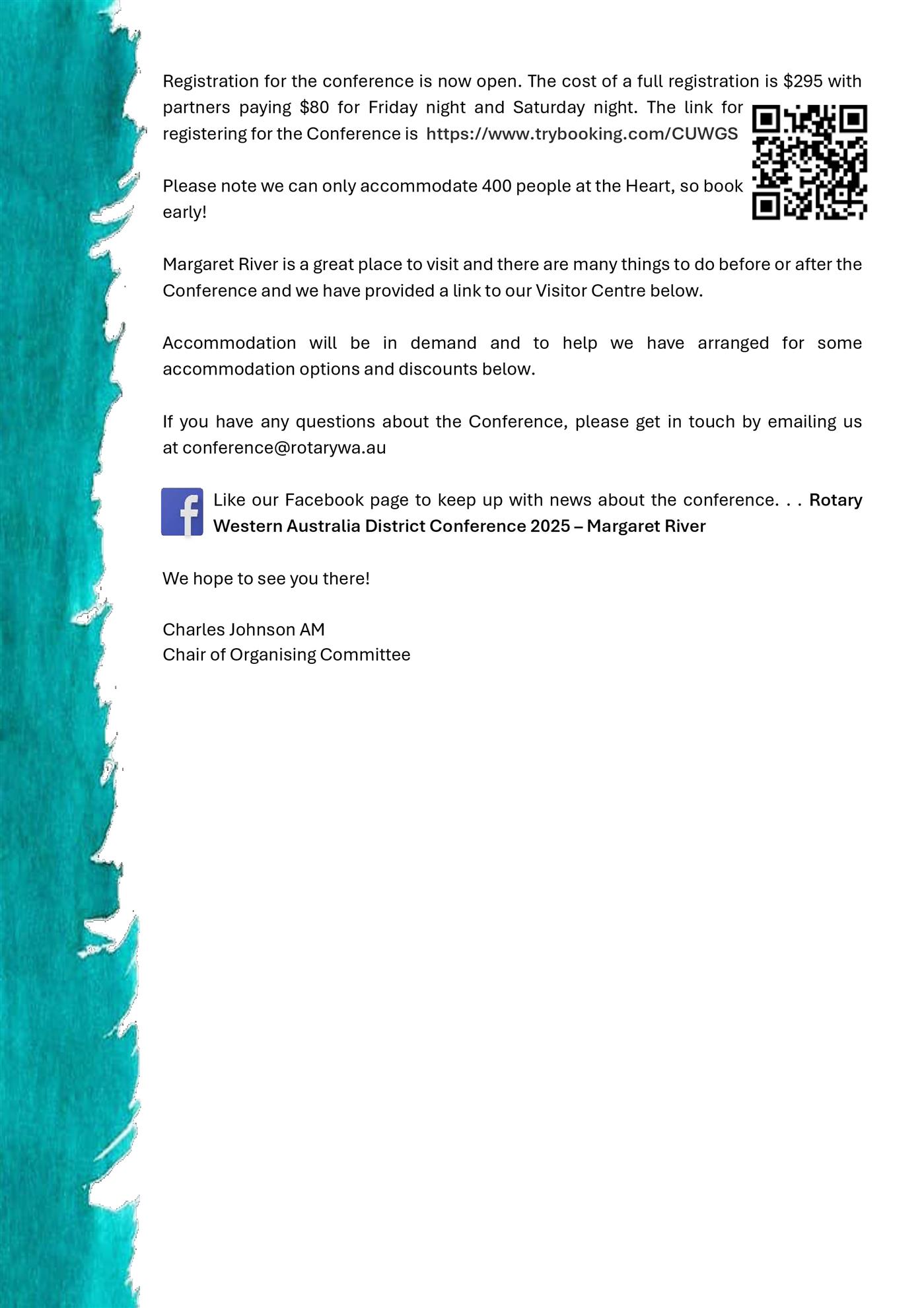 Registration for the conference is now open. The cost of a full registration is $295 with partners paying $80 for Friday night and Saturday night. The link for registering for the Conference is https://www.trybooking.com/CUWGS

Please note we can only accommodate 400 people at the Heart, so book early!

Margaret River is a great place to visit and there are many things to do before or after the Conference and we have provided a link to our Visitor Centre below.

Accommodation will be in demand and to help we have arranged for some accommodation options and discounts below.

If you have any questions about the Conference, please get in touch by emailing us at conference@rotarywa.au

Like our Facebook page to keep up with news about the conference. . . Rotary Western Australia District Conference 2025 – Margaret River

We hope to see you there!

Charles Johnson AM
Chair of Organising Committee